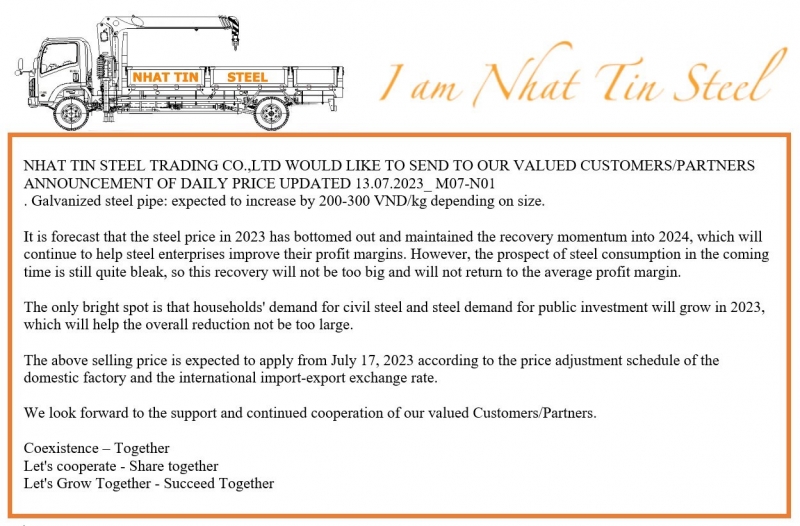 NHAT TIN STEEL

I am Nhat Tin Steel

NHAT TIN STEEL TRADING CO.,LTD WOULD LIKE TO SEND TO OUR VALUED CUSTOMERS/PARTNERS ANNOUNCEMENT OF DAILY PRICE UPDATED 13.07.2023_ M07-N01
. Galvanized steel pipe: expected to increase by 200-300 VND/kg depending on size.

It is forecast that the steel price in 2023 has bottomed out and maintained the recovery momentum into 2024, which will continue to help steel enterprises improve their profit margins. However, the prospect of steel consumption in the coming time is still quite bleak, so this recovery will not be too big and will not return to the average profit margin.

The only bright spot is that households' demand for civil steel and steel demand for public investment will grow in 2023, which will help the overall reduction not be too large.

The above selling price is expected to apply from July 17, 2023 according to the price adjustment schedule of the domestic factory and the international import-export exchange rate.

We look forward to the support and continued cooperation of our valued Customers/Partners.

Coexistence – Together
Let's cooperate - Share together
Let's Grow Together - Succeed Together